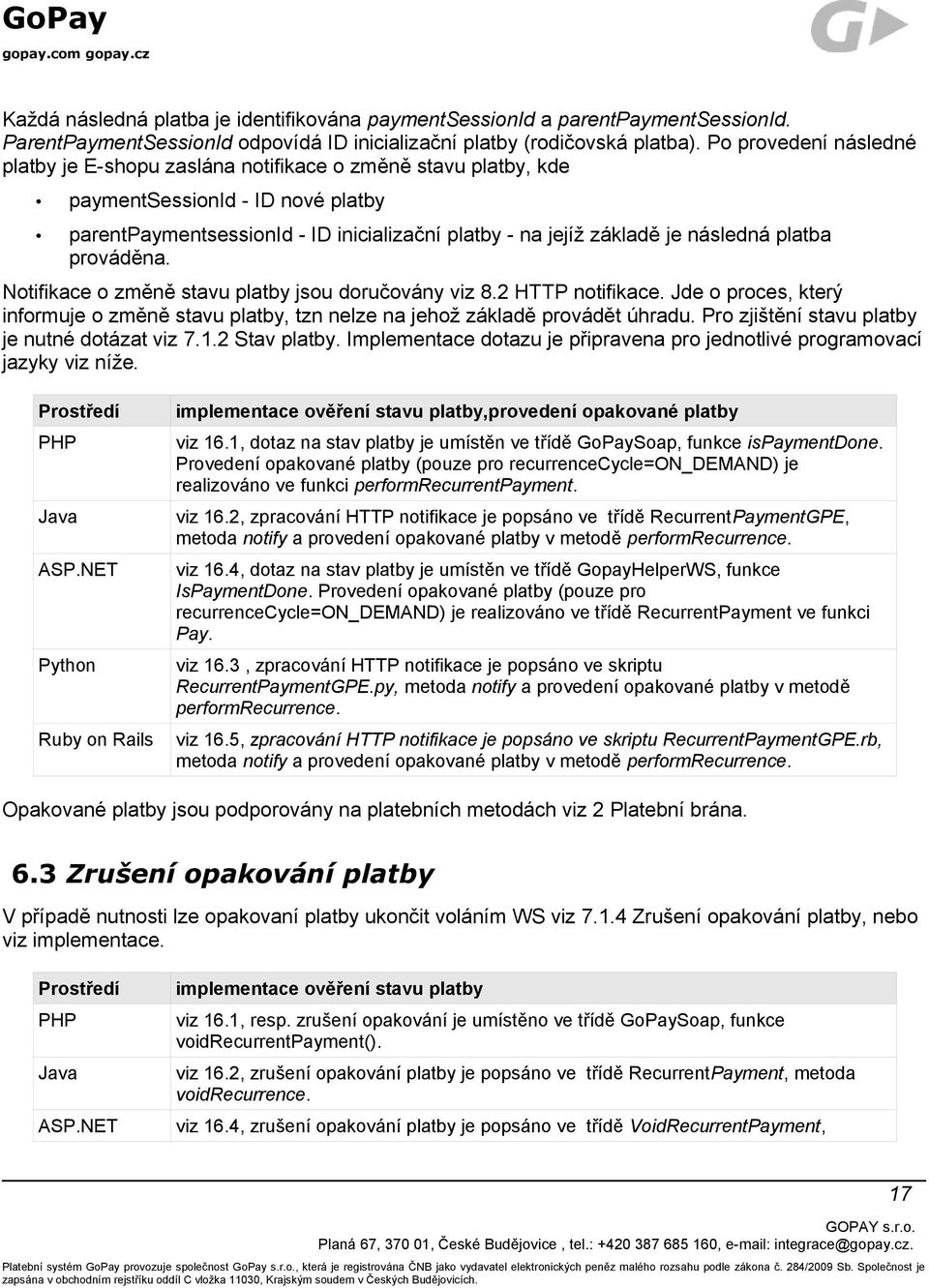 GoPay
gopay.com gopay.cz

Každá následná platba je identifikována paymentSessionId a parentPaymentSessionId. ParentPaymentSessionId odpovídá ID inicializační platby (rodičovská platba). Po provedení následné platby je E-shopu zaslána notifikace o změně stavu platby, kde

• paymentSessionId - ID nové platby
• parentPaymentsessionId - ID inicializační platby - na jejíž základě je následná platba prováděna.

Notifikace o změně stavu platby jsou doručovány viz 8.2 HTTP notifikace. Jde o proces, který informuje o změně stavu platby, tzn nelze na jehož základě provádět úhradu. Pro zjištění stavu platby je nutné dotázat viz 7.1.2 Stav platby. Implementace dotazu je připravena pro jednotlivé programovací jazyky viz níže.

| Prostředí | implementace ověření stavu platby,provedení opakované platby |
|---|---|
| PHP | viz 16.1, dotaz na stav platby je umístěn ve třídě GoPaySoap, funkce isPaymentDone. Provedení opakované platby (pouze pro recurrenceCycle=ON_DEMAND) je realizováno ve funkci performRecurrentPayment. |
| Java | viz 16.2, zpracování HTTP notifikace je popsáno ve třídě RecurrentPaymentGPE, metoda notify a provedení opakované platby v metodě performRecurrence. |
| ASP.NET | viz 16.4, dotaz na stav platby je umístěn ve třídě GopayHelperWS, funkce IsPaymentDone. Provedení opakované platby (pouze pro recurrenceCycle=ON_DEMAND) je realizováno ve třídě RecurrentPayment ve funkci Pay. |
| Python | viz 16.3 , zpracování HTTP notifikace je popsáno ve skriptu RecurrentPaymentGPE.py, metoda notify a provedení opakované platby v metodě performRecurrence. |
| Ruby on Rails | viz 16.5, zpracování HTTP notifikace je popsáno ve skriptu RecurrentPaymentGPE.rb, metoda notify a provedení opakované platby v metodě performRecurrence. |

Opakované platby jsou podporovány na platebních metodách viz 2 Platební brána.

6.3 Zrušení opakování platby

V případě nutnosti lze opakovaní platby ukončit voláním WS viz 7.1.4 Zrušení opakování platby, nebo viz implementace.

| Prostředí | implementace ověření stavu platby |
|---|---|
| PHP | viz 16.1, resp. zrušení opakování je umístěno ve třídě GoPaySoap, funkce voidRecurrentPayment(). |
| Java | viz 16.2, zrušení opakování platby je popsáno ve třídě RecurrentPayment, metoda voidRecurrence. |
| ASP.NET | viz 16.4, zrušení opakování platby je popsáno ve třídě VoidRecurrentPayment, |

17

GOPAY s.r.o.
Planá 67, 370 01, České Budějovice , tel.: +420 387 685 160, e-mail: integrace@gopay.cz.
Platební systém GoPay provozuje společnost GoPay s.r.o., která je registrována ČNB jako vydavatel elektronických peněz malého rozsahu podle zákona č. 284/2009 Sb. Společnost je zapsána v obchodním rejstříku oddíl C vložka 11030, Krajským soudem v Českých Budějovicích.